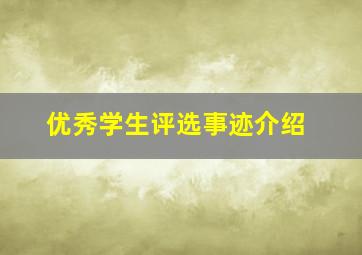 优秀学生评选事迹介绍